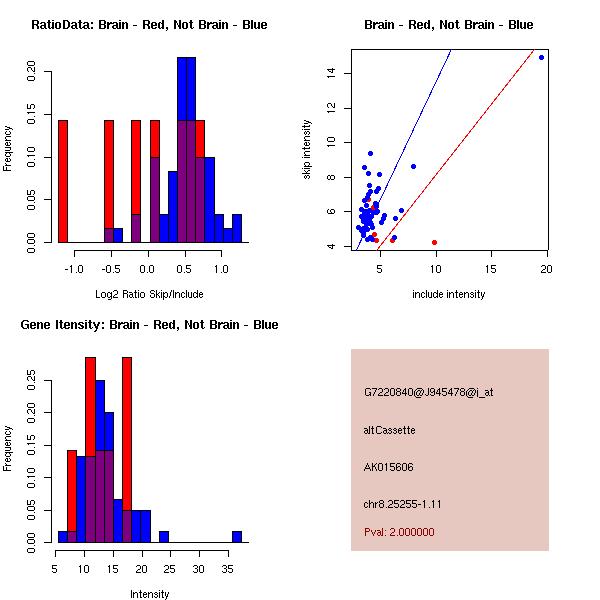 RatioData: Brain - Red, Not Brain - Blue

Frequency

0.00
0.05
0.10
0.15
0.20

-1.0
-0.5
0.0
0.5
1.0

Log2 Ratio Skip/Include

Brain - Red, Not Brain - Blue

skip intensity

4
6
8
10
12
14

5
10
15
20

include intensity

Gene Itensity: Brain - Red, Not Brain - Blue

Frequency

0.00
0.05
0.10
0.15
0.20
0.25

5
10
15
20
25
30
35

Intensity

G7220840@J945478@i_at

altCassette

AK015606

chr8.25255-1.11

Pval: 2.000000